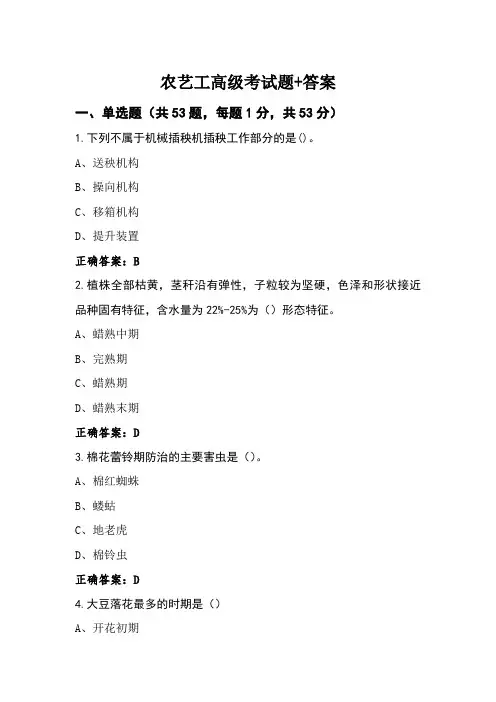 农艺工高级考试题+答案

一、单选题（共53题，每题1分，共53分）

1.下列不属于机械插秧机插秧工作部分的是()。

A、送秧机构

B、操向机构

C、移箱机构

D、提升装置

正确答案：B

2.植株全部枯黄，茎秆沿有弹性，子粒较为坚硬，色泽和形状接近品种固有特征，含水量为22%-25%为（）形态特征。

A、蜡熟中期

B、完熟期

C、蜡熟期

D、蜡熟末期

正确答案：D

3.棉花蕾铃期防治的主要害虫是（）。

A、棉红蜘蛛

B、蝼蛄

C、地老虎

D、棉铃虫

正确答案：D

4.大豆落花最多的时期是（）

A、开花初期